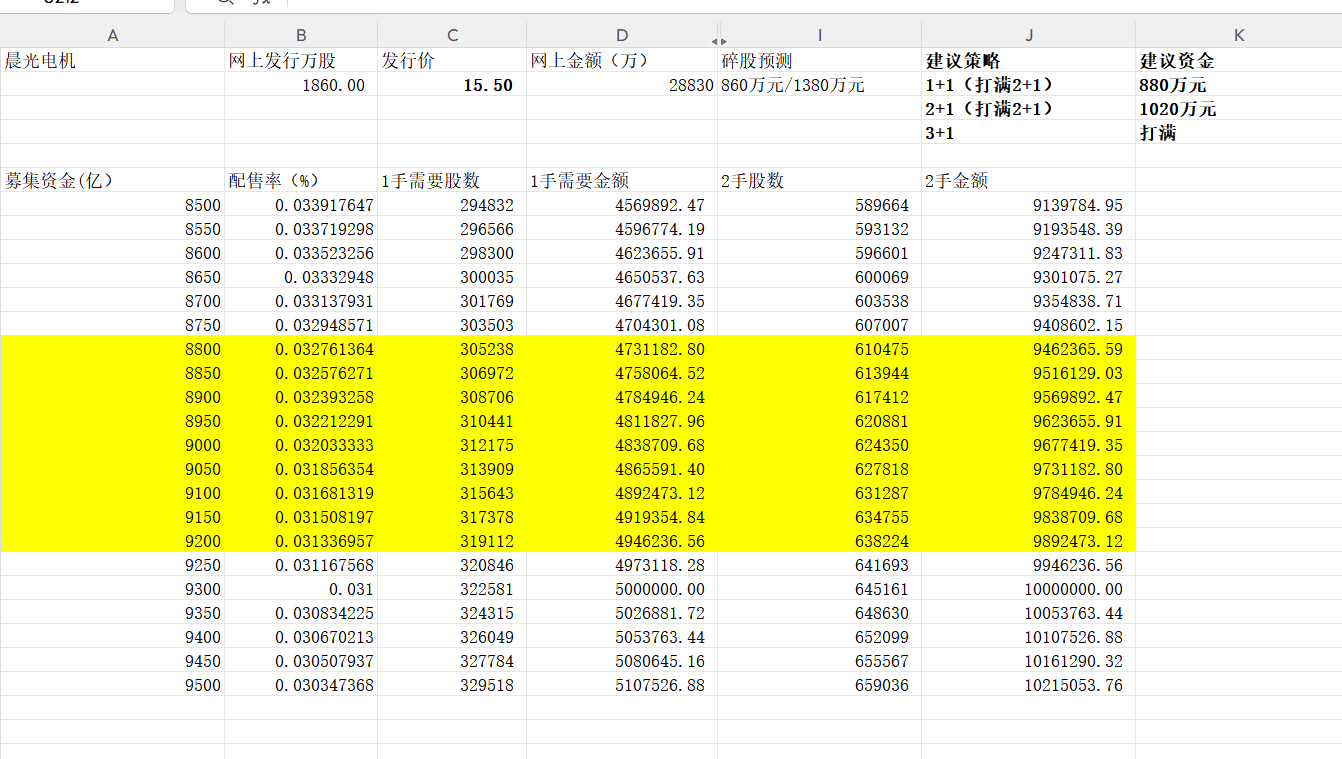 | A | B | C | D | I | J | K |
|---|---|---|---|---|---|---|
| 晨光电机 | 网上发行万股 | 发行价 | 网上金额（万） | 碎股预测 | 建议策略 | 建议资金 |
| | 1860.00 | 15.50 | 28830 | 860万元/1380万元 | 1+1（打满2+1） | 880万元 |
| | | | | | 2+1（打满2+1） | 1020万元 |
| | | | | | 3+1 | 打满 |
| | | | | | | |
| 募集资金(亿) | 配售率（%） | 1手需要股数 | 1手需要金额 | 2手股数 | 2手金额 | |
| 8500 | 0.033917647 | 294832 | 4569892.47 | 589664 | 9139784.95 | |
| 8550 | 0.033719298 | 296566 | 4596774.19 | 593132 | 9193548.39 | |
| 8600 | 0.033523256 | 298300 | 4623655.91 | 596601 | 9247311.83 | |
| 8650 | 0.03332948 | 300035 | 4650537.63 | 600069 | 9301075.27 | |
| 8700 | 0.033137931 | 301769 | 4677419.35 | 603538 | 9354838.71 | |
| 8750 | 0.032948571 | 303503 | 4704301.08 | 607007 | 9408602.15 | |
| 8800 | 0.032761364 | 305238 | 4731182.80 | 610475 | 9462365.59 | |
| 8850 | 0.032576271 | 306972 | 4758064.52 | 613944 | 9516129.03 | |
| 8900 | 0.032393258 | 308706 | 4784946.24 | 617412 | 9569892.47 | |
| 8950 | 0.032212291 | 310441 | 4811827.96 | 620881 | 9623655.91 | |
| 9000 | 0.032033333 | 312175 | 4838709.68 | 624350 | 9677419.35 | |
| 9050 | 0.031856354 | 313909 | 4865591.40 | 627818 | 9731182.80 | |
| 9100 | 0.031681319 | 315643 | 4892473.12 | 631287 | 9784946.24 | |
| 9150 | 0.031508197 | 317378 | 4919354.84 | 634755 | 9838709.68 | |
| 9200 | 0.031336957 | 319112 | 4946236.56 | 638224 | 9892473.12 | |
| 9250 | 0.031167568 | 320846 | 4973118.28 | 641693 | 9946236.56 | |
| 9300 | 0.031 | 322581 | 5000000.00 | 645161 | 10000000.00 | |
| 9350 | 0.030834225 | 324315 | 5026881.72 | 648630 | 10053763.44 | |
| 9400 | 0.030670213 | 326049 | 5053763.44 | 652099 | 10107526.88 | |
| 9450 | 0.030507937 | 327784 | 5080645.16 | 655567 | 10161290.32 | |
| 9500 | 0.030347368 | 329518 | 5107526.88 | 659036 | 10215053.76 | |